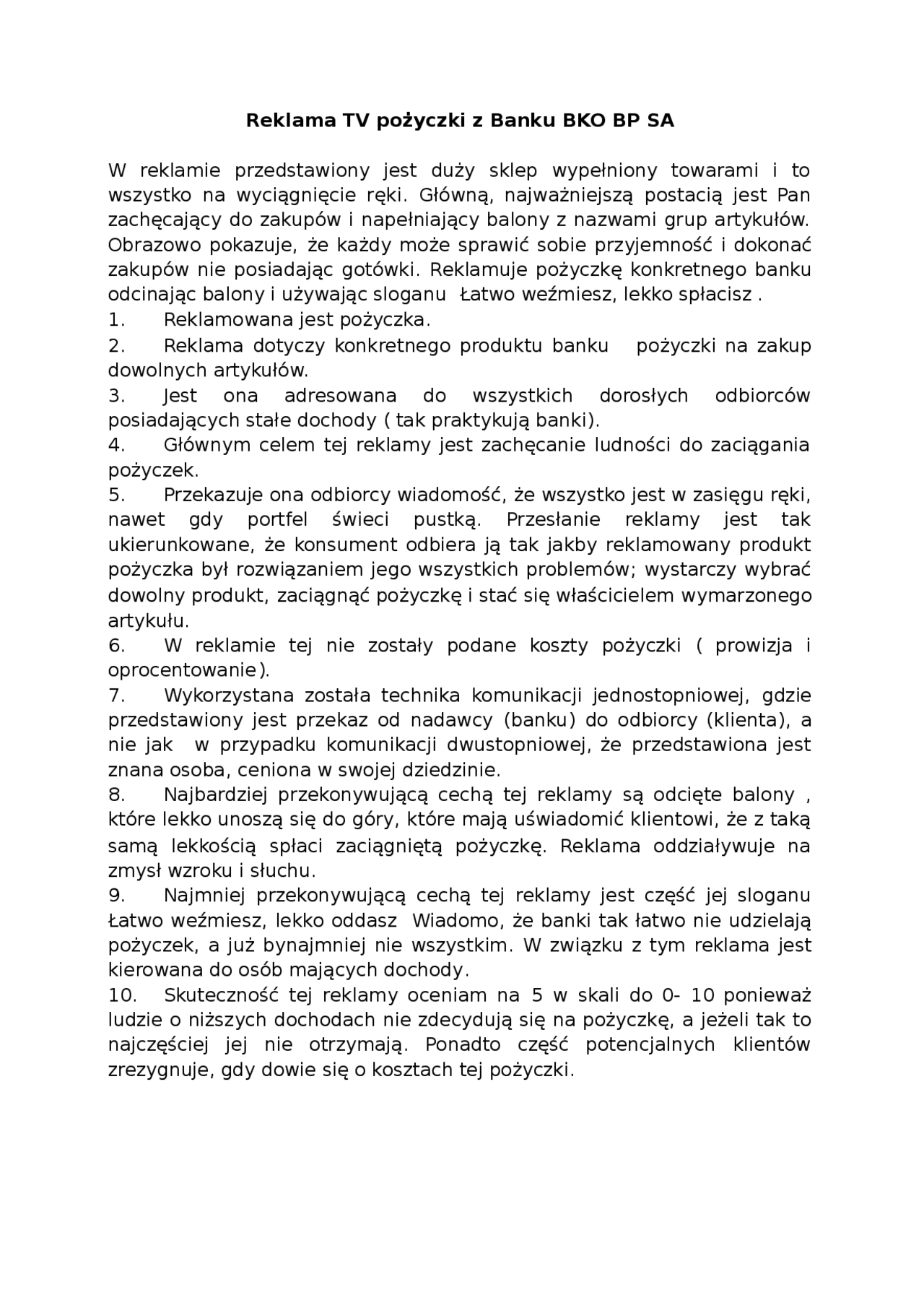 Reklama TV pożyczki z Banku BKO BP SA

W reklamie przedstawiony jest duży sklep wypełniony towarami i to wszystko na wyciągnięcie ręki. Główną, najważniejszą postacią jest Pan zachęcający do zakupów i napełniający balony z nazwami grup artykułów. Obrazowo pokazuje, że każdy może sprawić sobie przyjemność i dokonać zakupów nie posiadając gotówki. Reklamuje pożyczkę konkretnego banku odcinając balony i używając sloganu Łatwo weźmiesz, lekko spłacisz .
1. Reklamowana jest pożyczka.
2. Reklama dotyczy konkretnego produktu banku pożyczki na zakup dowolnych artykułów.
3. Jest ona adresowana do wszystkich dorosłych odbiorców posiadających stałe dochody ( tak praktykują banki).
4. Głównym celem tej reklamy jest zachęcanie ludności do zaciągania pożyczek.
5. Przekazuje ona odbiorcy wiadomość, że wszystko jest w zasięgu ręki, nawet gdy portfel świeci pustką. Przesłanie reklamy jest tak ukierunkowane, że konsument odbiera ją tak jakby reklamowany produkt pożyczka był rozwiązaniem jego wszystkich problemów; wystarczy wybrać dowolny produkt, zaciągnąć pożyczkę i stać się właścicielem wymarzonego artykułu.
6. W reklamie tej nie zostały podane koszty pożyczki ( prowizja i oprocentowanie).
7. Wykorzystana została technika komunikacji jednostopniowej, gdzie przedstawiony jest przekaz od nadawcy (banku) do odbiorcy (klienta), a nie jak w przypadku komunikacji dwustopniowej, że przedstawiona jest znana osoba, ceniona w swojej dziedzinie.
8. Najbardziej przekonywującą cechą tej reklamy są odcięte balony , które lekko unoszą się do góry, które mają uświadomić klientowi, że z taką samą lekkością spłaci zaciągniętą pożyczkę. Reklama oddziaływuje na zmysł wzroku i słuchu.
9. Najmniej przekonywującą cechą tej reklamy jest część jej sloganu Łatwo weźmiesz, lekko oddasz Wiadomo, że banki tak łatwo nie udzielają pożyczek, a już bynajmniej nie wszystkim. W związku z tym reklama jest kierowana do osób mających dochody.
10. Skuteczność tej reklamy oceniam na 5 w skali do 0- 10 ponieważ ludzie o niższych dochodach nie zdecydują się na pożyczkę, a jeżeli tak to najczęściej jej nie otrzymają. Ponadto część potencjalnych klientów zrezygnuje, gdy dowie się o kosztach tej pożyczki.